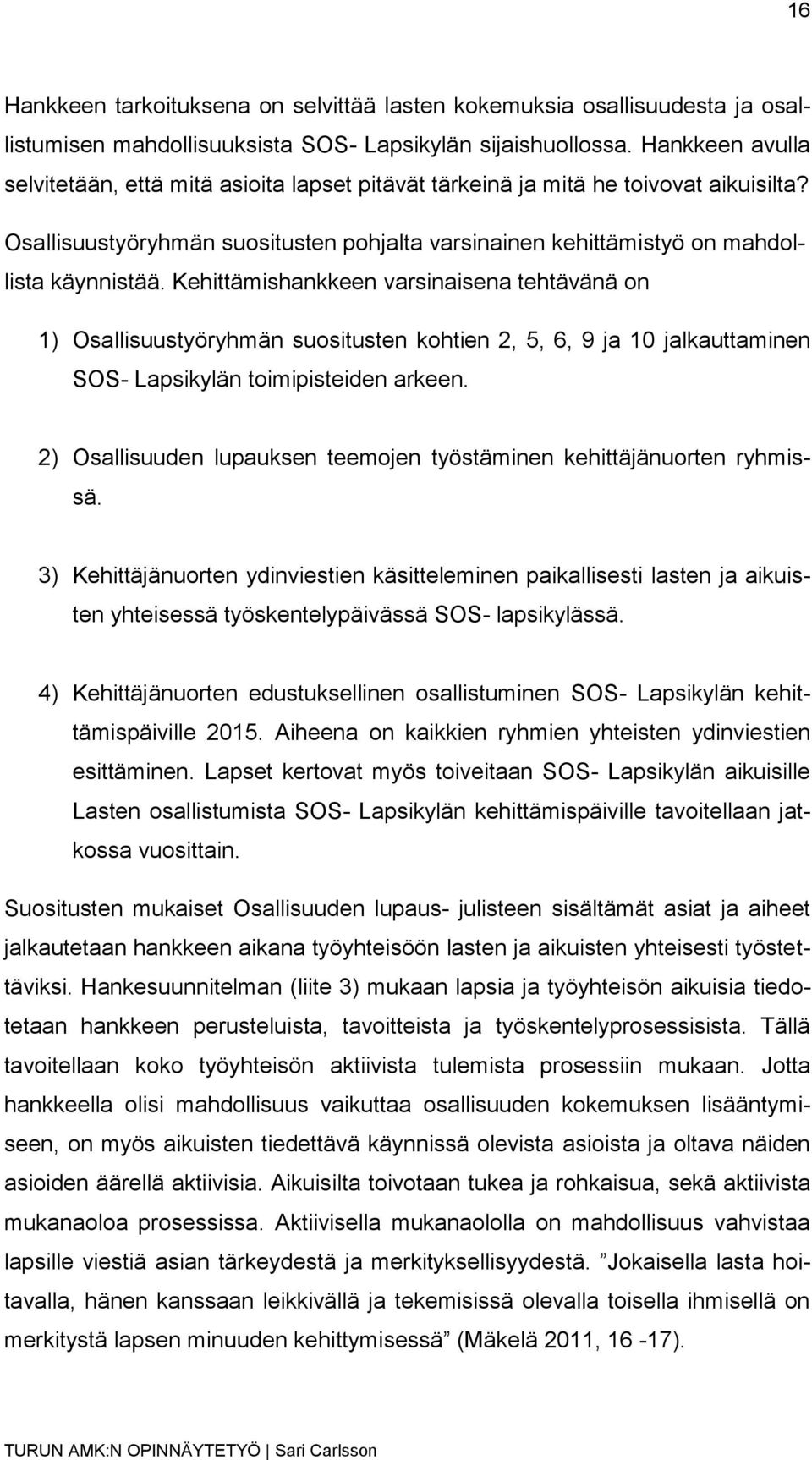 16

Hankkeen tarkoituksena on selvittää lasten kokemuksia osallisuudesta ja osallistumisen mahdollisuuksista SOS- Lapsikylän sijaishuollossa. Hankkeen avulla selvitetään, että mitä asioita lapset pitävät tärkeinä ja mitä he toivovat aikuisilta?

Osallisuustyöryhmän suositusten pohjalta varsinainen kehittämistyö on mahdollista käynnistää. Kehittämishankkeen varsinaisena tehtävänä on

1) Osallisuustyöryhmän suositusten kohtien 2, 5, 6, 9 ja 10 jalkauttaminen SOS- Lapsikylän toimipisteiden arkeen.

2) Osallisuuden lupauksen teemojen työstäminen kehittäjänuorten ryhmissä.

3) Kehittäjänuorten ydinviestien käsitteleminen paikallisesti lasten ja aikuisten yhteisessä työskentelypäivässä SOS- lapsikylässä.

4) Kehittäjänuorten edustuksellinen osallistuminen SOS- Lapsikylän kehittämispäiville 2015. Aiheena on kaikkien ryhmien yhteisten ydinviestien esittäminen. Lapset kertovat myös toiveitaan SOS- Lapsikylän aikuisille Lasten osallistumista SOS- Lapsikylän kehittämispäiville tavoitellaan jatkossa vuosittain.

Suositusten mukaiset Osallisuuden lupaus- julisteen sisältämät asiat ja aiheet jalkautetaan hankkeen aikana työyhteisöön lasten ja aikuisten yhteisesti työstettäviksi. Hankesuunnitelman (liite 3) mukaan lapsia ja työyhteisön aikuisia tiedotetaan hankkeen perusteluista, tavoitteista ja työskentelyprosessisista. Tällä tavoitellaan koko työyhteisön aktiivista tulemista prosessiin mukaan. Jotta hankkeella olisi mahdollisuus vaikuttaa osallisuuden kokemuksen lisääntymiseen, on myös aikuisten tiedettävä käynnissä olevista asioista ja oltava näiden asioiden äärellä aktiivisia. Aikuisilta toivotaan tukea ja rohkaisua, sekä aktiivista mukanaoloa prosessissa. Aktiivisella mukanaololla on mahdollisuus vahvistaa lapsille viestiä asian tärkeydestä ja merkityksellisyydestä. ”Jokaisella lasta hoitavalla, hänen kanssaan leikkivällä ja tekemisissä olevalla toisella ihmisellä on merkitystä lapsen minuuden kehittymisessä” (Mäkelä 2011, 16 -17).

TURUN AMK:N OPINNÄYTETYÖ | Sari Carlsson